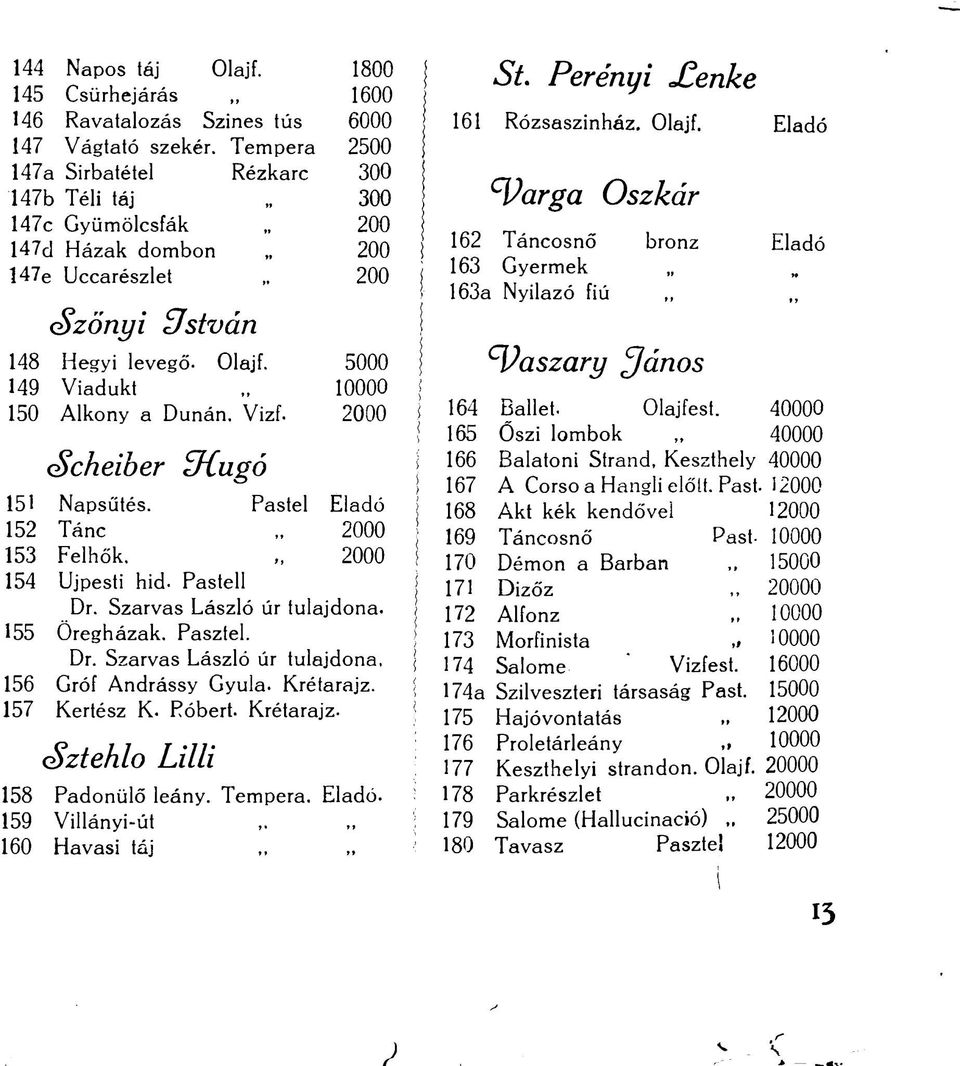 144 Napos táj Olajf. 1800
145 Csürhejárás „ 1600
146 Ravatalozás Szines tús 6000
147 Vágtató szekér. Tempera 2500
147a Sirbatétel Rézkarc 300
147b Téli táj „ 300
147c Gyümölcsfák „ 200
147d Házak dombon „ 200
147e Uccarészlet „ 200

Szőnyi István

148 Hegyi levegő. Olajf. 5000
149 Viadukt „ 10000
150 Alkony a Dunán. Vizf. 2000

Scheiber Hugó

151 Napsűtés. Pastel Eladó
152 Tánc „ 2000
153 Felhők. „ 2000
154 Ujpesti hid. Pastell
Dr. Szarvas László úr tulajdona.
155 Öregházak. Pasztel.
Dr. Szarvas László úr tulajdona.
156 Gróf Andrássy Gyula. Krétarajz.
157 Kertész K. Róbert. Krétarajz.

Sztehlo Lilli

158 Padonülő leány. Tempera. Eladó.
159 Villányi-út „ „
160 Havasi táj „ „

St. Perényi Lenke

161 Rózsaszinház. Olajf. Eladó

Varga Oszkár

162 Táncosnő bronz Eladó
163 Gyermek „ „
163a Nyilazó fiú „ „

Vaszary János

164 Ballet. Olajfest. 40000
165 Őszi lombok „ 40000
166 Balatoni Strand, Keszthely 40000
167 A Corso a Hangli előtt. Past. 12000
168 Akt kék kendővel 12000
169 Táncosnő Past. 10000
170 Démon a Barban „ 15000
171 Dizőz „ 20000
172 Alfonz „ 10000
173 Morfinista „ 10000
174 Salome Vizfest. 16000
174a Szilveszteri társaság Past. 15000
175 Hajóvontatás „ 12000
176 Proletárleány „ 10000
177 Keszthelyi strandon. Olajf. 20000
178 Parkrészlet „ 20000
179 Salome (Hallucinació) „ 25000
180 Tavasz Pasztel 12000

13